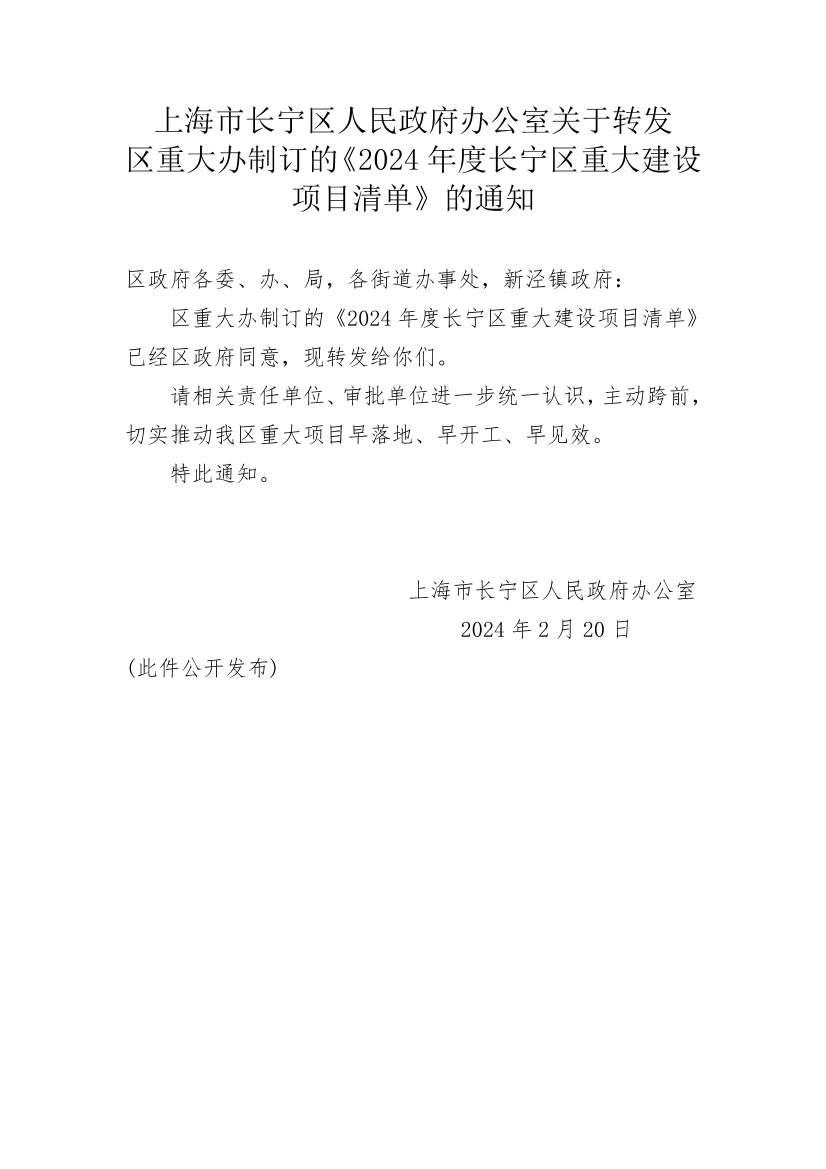 上海市长宁区人民政府办公室关于转发区重大办制订的《2024年度长宁区重大建设项目清单》的通知

区政府各委、办、局，各街道办事处，新泾镇政府：

区重大办制订的《2024年度长宁区重大建设项目清单》已经区政府同意，现转发给你们。

请相关责任单位、审批单位进一步统一认识，主动跨前，切实推动我区重大项目早落地、早开工、早见效。

特此通知。

上海市长宁区人民政府办公室

2024年2月20日

(此件公开发布)